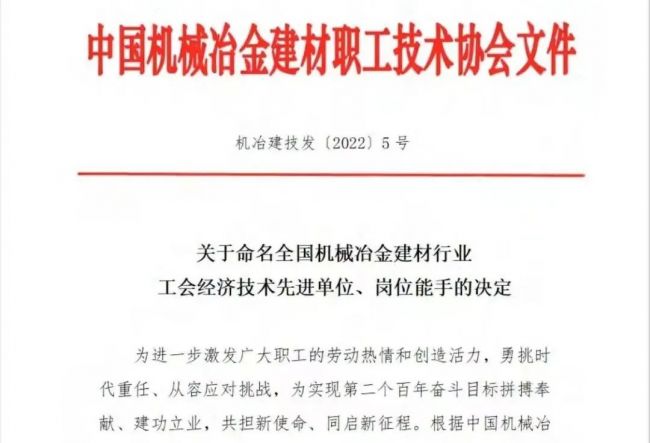 中国机械冶金建材职工技术协会文件

机冶建技发〔2022〕5号

关于命名全国机械冶金建材行业
工会经济技术先进单位、岗位能手的决定

为进一步激发广大职工的劳动热情和创造活力，勇挑时代重任、从容应对挑战，为实现第二个百年奋斗目标拼搏奉献、建功立业，共担新使命、同启新征程。根据中国机械冶